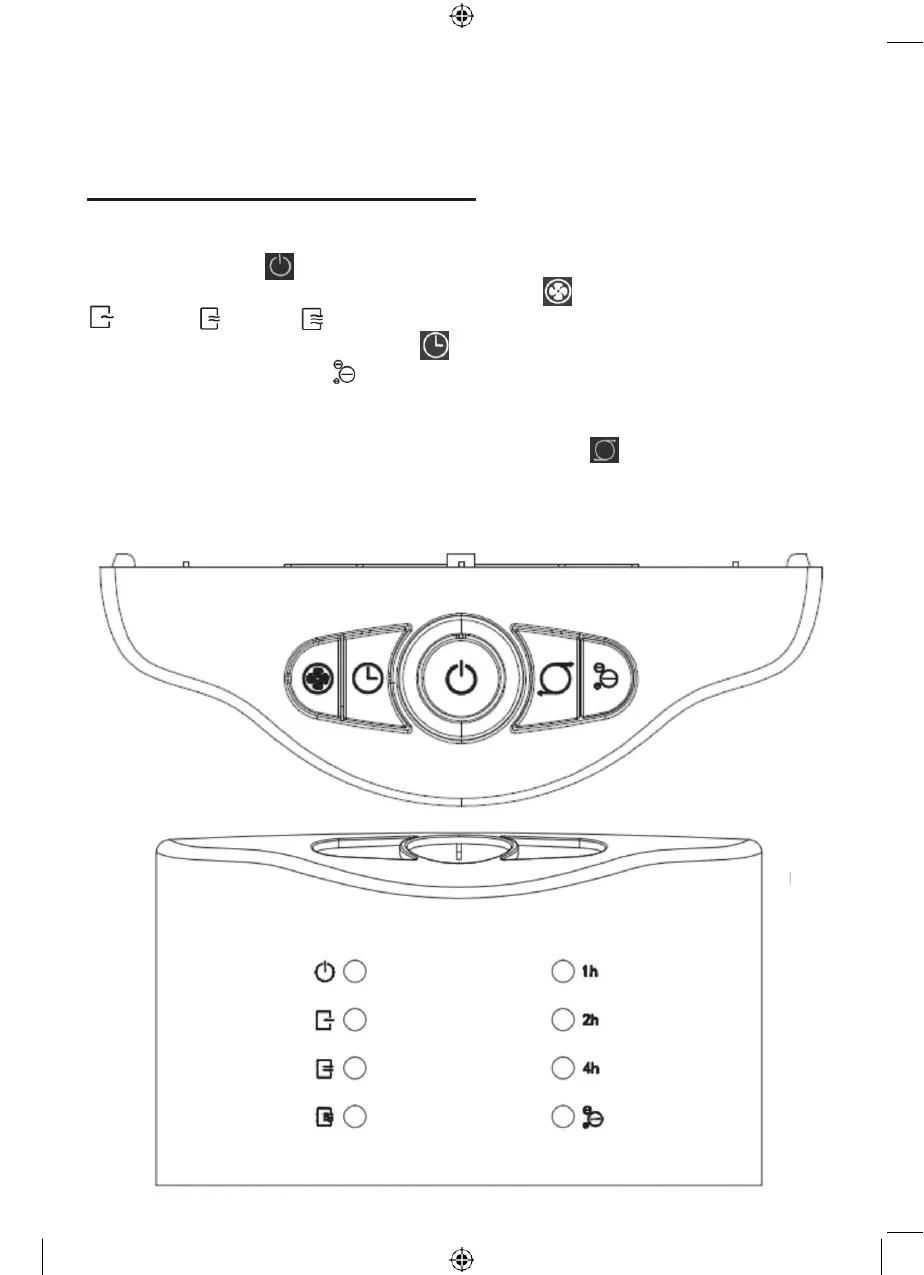 1h

2h

4h